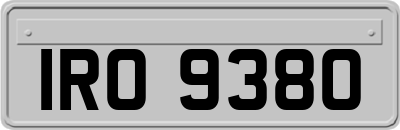 IRO 9380